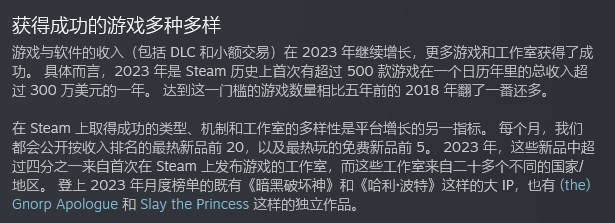 获得成功的游戏多种多样

游戏与软件的收入（包括 DLC 和小额交易）在 2023 年继续增长，更多游戏和工作室获得了成功。 具体而言，2023 年是 Steam 历史上首次有超过 500 款游戏在一个日历年里的总收入超过 300 万美元的一年。 达到这一门槛的游戏数量相比五年前的 2018 年翻了一番还多。

在 Steam 上取得成功的类型、机制和工作室的多样性是平台增长的另一指标。 每个月，我们都会公开按收入排名的最热新品前 20，以及最热玩的免费新品前 5。 2023 年，这些新品中超过四分之一来自首次在 Steam 上发布游戏的工作室，而这些工作室来自二十多个不同的国家/地区。 登上 2023 年月度榜单的既有《暗黑破坏神》和《哈利·波特》这样的大 IP，也有 (the) Gnorp Apologue 和 Slay the Princess 这样的独立作品。